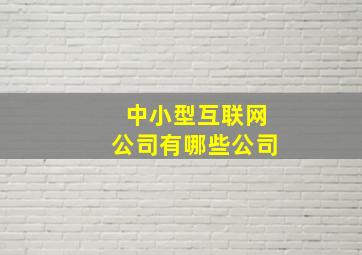 中小型互联网
公司有哪些公司